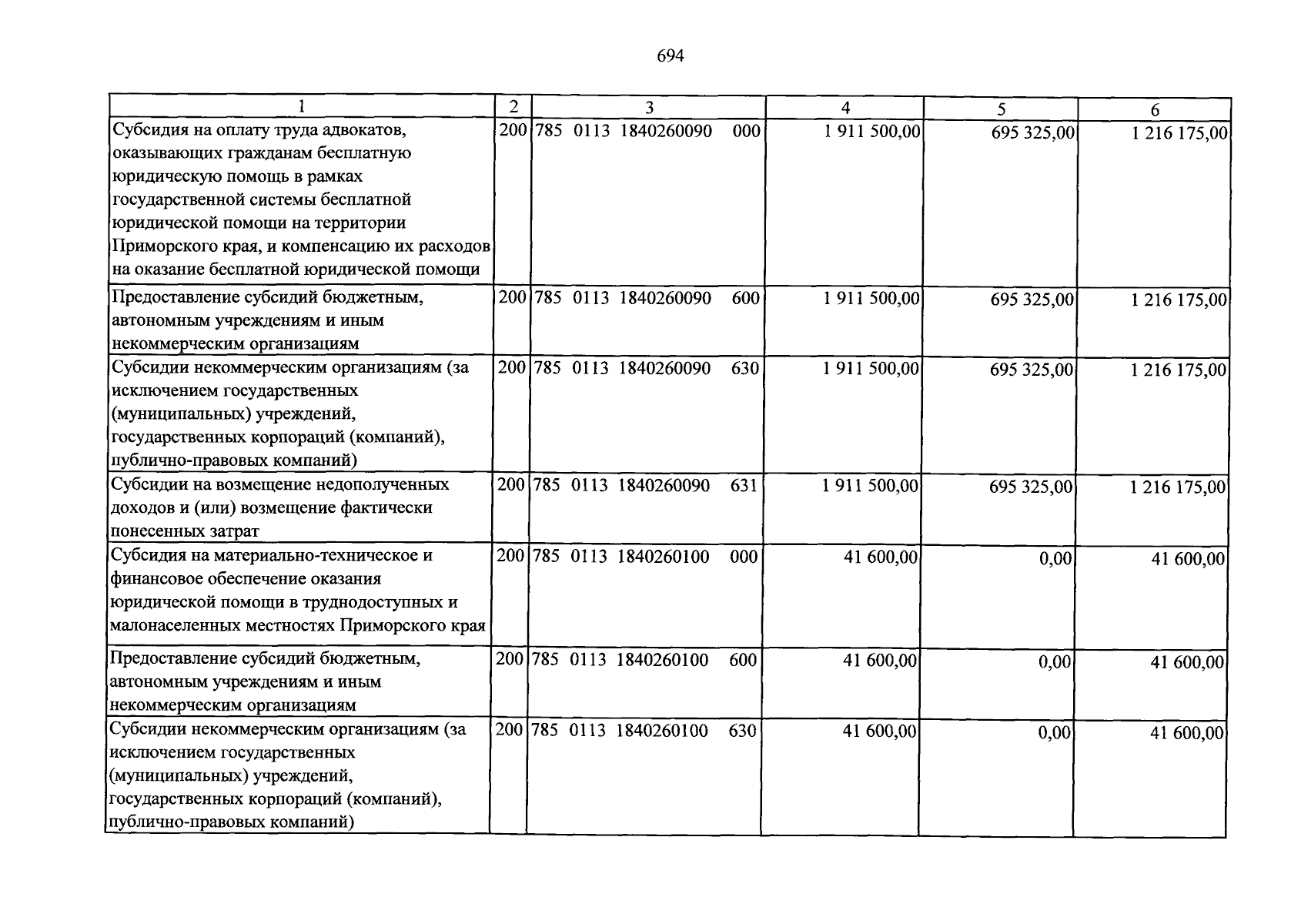 694

| 1 | 2 | 3 | 4 | 5 | 6 |
|---|---|---|---|---|---|
| Субсидия на оплату труда адвокатов, оказывающих гражданам бесплатную юридическую помощь в рамках государственной системы бесплатной юридической помощи на территории Приморского края, и компенсацию их расходов на оказание бесплатной юридической помощи | 200 | 785 0113 1840260090 000 | 1 911 500,00 | 695 325,00 | 1 216 175,00 |
| Предоставление субсидий бюджетным, автономным учреждениям и иным некоммерческим организациям | 200 | 785 0113 1840260090 600 | 1 911 500,00 | 695 325,00 | 1 216 175,00 |
| Субсидии некоммерческим организациям (за исключением государственных (муниципальных) учреждений, государственных корпораций (компаний), публично-правовых компаний) | 200 | 785 0113 1840260090 630 | 1 911 500,00 | 695 325,00 | 1 216 175,00 |
| Субсидии на возмещение недополученных доходов и (или) возмещение фактически понесенных затрат | 200 | 785 0113 1840260090 631 | 1 911 500,00 | 695 325,00 | 1 216 175,00 |
| Субсидия на материально-техническое и финансовое обеспечение оказания юридической помощи в труднодоступных и малонаселенных местностях Приморского края | 200 | 785 0113 1840260100 000 | 41 600,00 | 0,00 | 41 600,00 |
| Предоставление субсидий бюджетным, автономным учреждениям и иным некоммерческим организациям | 200 | 785 0113 1840260100 600 | 41 600,00 | 0,00 | 41 600,00 |
| Субсидии некоммерческим организациям (за исключением государственных (муниципальных) учреждений, государственных корпораций (компаний), публично-правовых компаний) | 200 | 785 0113 1840260100 630 | 41 600,00 | 0,00 | 41 600,00 |